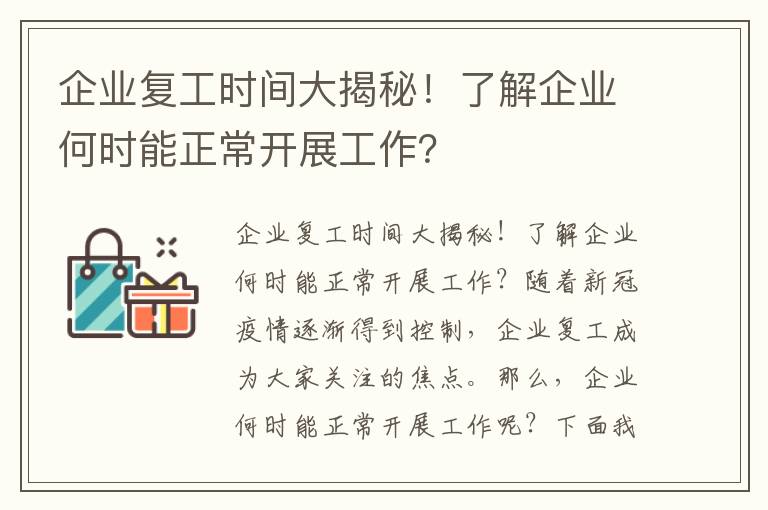 企业复工时间大揭秘！了解企业何时能正常开展工作?

企业复工时间大揭秘！了解企业何时能正常开展工作？随着新冠疫情逐渐得到控制，企业复工成为大家关注的焦点。那么，企业何时能正常开展工作呢？下面我